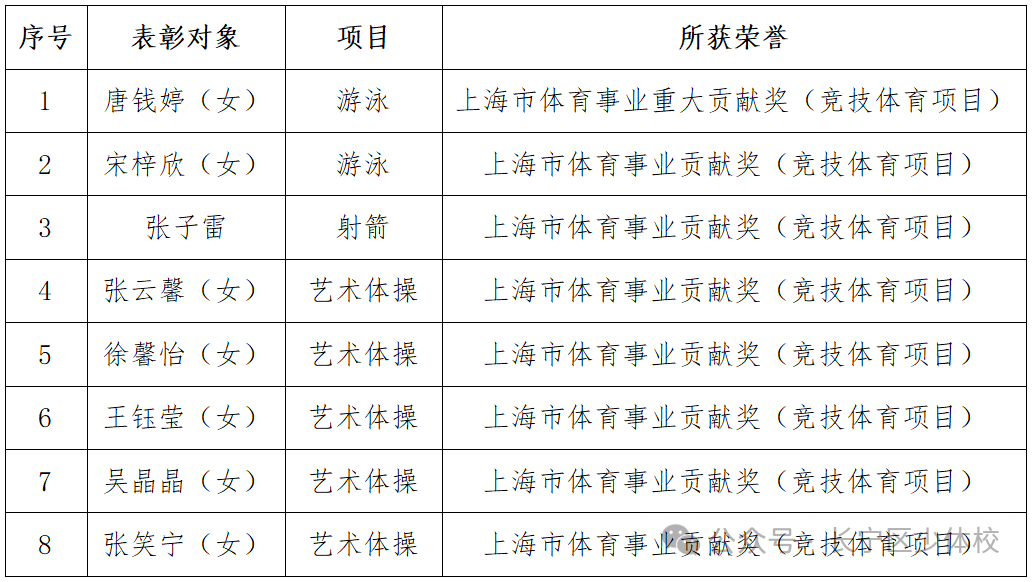 | 序号 | 表彰对象 | 项目 | 所获荣誉 |
|---|---|---|---|
| 1 | 唐钱婷（女） | 游泳 | 上海市体育事业重大贡献奖（竞技体育项目） |
| 2 | 宋梓欣（女） | 游泳 | 上海市体育事业贡献奖（竞技体育项目） |
| 3 | 张子雷 | 射箭 | 上海市体育事业贡献奖（竞技体育项目） |
| 4 | 张云馨（女） | 艺术体操 | 上海市体育事业贡献奖（竞技体育项目） |
| 5 | 徐馨怡（女） | 艺术体操 | 上海市体育事业贡献奖（竞技体育项目） |
| 6 | 王钰莹（女） | 艺术体操 | 上海市体育事业贡献奖（竞技体育项目） |
| 7 | 吴晶晶（女） | 艺术体操 | 上海市体育事业贡献奖（竞技体育项目） |
| 8 | 张笑宁（女） | 艺术体操 | 上海市体育事业贡献奖（竞技体育项目） |

公众号 · 长宁区少体校